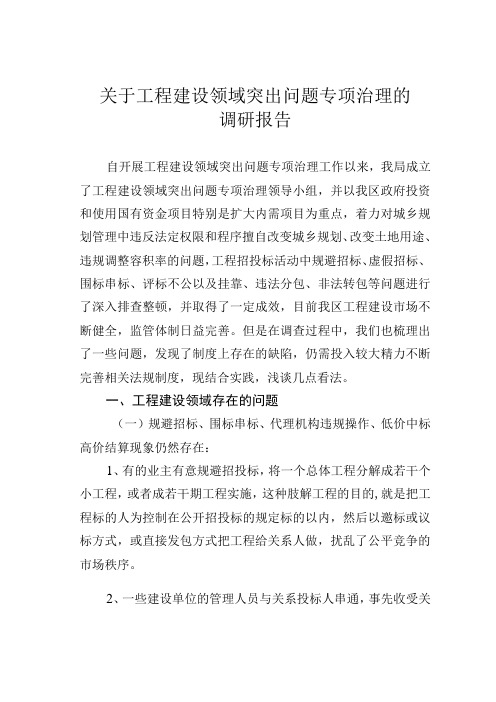 关于工程建设领域突出问题专项治理的调研报告

自开展工程建设领域突出问题专项治理工作以来，我局成立了工程建设领域突出问题专项治理领导小组，并以我区政府投资和使用国有资金项目特别是扩大内需项目为重点，着力对城乡规划管理中违反法定权限和程序擅自改变城乡规划、改变土地用途、违规调整容积率的问题，工程招投标活动中规避招标、虚假招标、围标串标、评标不公以及挂靠、违法分包、非法转包等问题进行了深入排查整顿，并取得了一定成效，目前我区工程建设市场不断健全，监管体制日益完善。但是在调查过程中，我们也梳理出了一些问题，发现了制度上存在的缺陷，仍需投入较大精力不断完善相关法规制度，现结合实践，浅谈几点看法。

一、工程建设领域存在的问题

（一）规避招标、围标串标、代理机构违规操作、低价中标高价结算现象仍然存在：

1、有的业主有意规避招投标，将一个总体工程分解成若干个小工程，或者成若干期工程实施，这种肢解工程的目的，就是把工程标的人为控制在公开招投标的规定标的以内，然后以邀标或议标方式，或直接发包方式把工程给关系人做，扰乱了公平竞争的市场秩序。

2、一些建设单位的管理人员与关系投标人串通，事先收受关